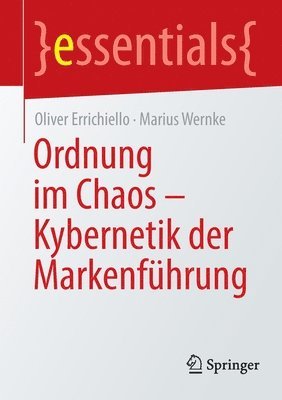 }essentials{

Oliver Errichiello · Marius Wernke

Ordnung im Chaos – Kybernetik der Markenführung

Springer